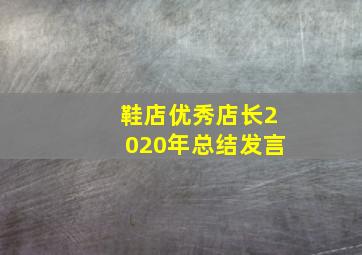 鞋店优秀店长2020年总结发言